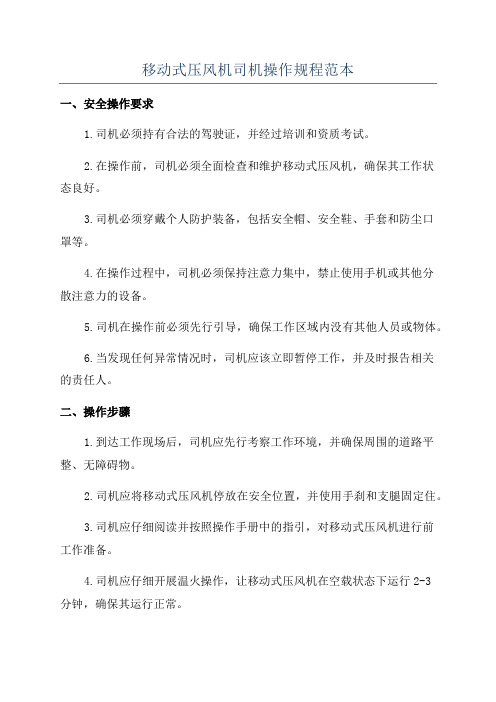 移动式压风机司机操作规程范本

一、安全操作要求

1.司机必须持有合法的驾驶证，并经过培训和资质考试。

2.在操作前，司机必须全面检查和维护移动式压风机，确保其工作状态良好。

3.司机必须穿戴个人防护装备，包括安全帽、安全鞋、手套和防尘口罩等。

4.在操作过程中，司机必须保持注意力集中，禁止使用手机或其他分散注意力的设备。

5.司机在操作前必须先行引导，确保工作区域内没有其他人员或物体。

6.当发现任何异常情况时，司机应该立即暂停工作，并及时报告相关的责任人。

二、操作步骤

1.到达工作现场后，司机应先行考察工作环境，并确保周围的道路平整、无障碍物。

2.司机应将移动式压风机停放在安全位置，并使用手刹和支腿固定住。

3.司机应仔细阅读并按照操作手册中的指引，对移动式压风机进行前工作准备。

4.司机应仔细开展温火操作，让移动式压风机在空载状态下运行 2-3 分钟，确保其运行正常。